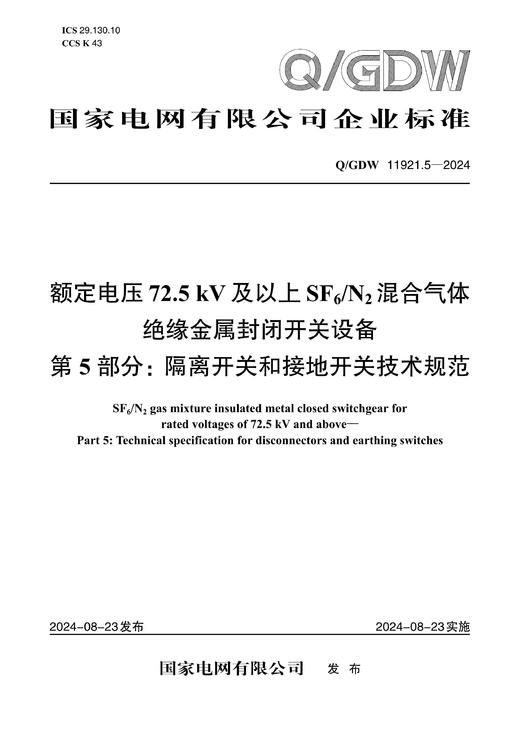 ICS 29.130.10
CCS K 43

Q/GDW

国家电网有限公司企业标准

Q/GDW 11921.5—2024

额定电压 72.5 kV 及以上 $SF_6/N_2$ 混合气体绝缘金属封闭开关设备
第 5 部分：隔离开关和接地开关技术规范

$SF_6/N_2$ gas mixture insulated metal closed switchgear for rated voltages of 72.5 kV and above—
Part 5: Technical specification for disconnectors and earthing switches

2024-08-23发布

2024-08-23实施

国家电网有限公司 发 布